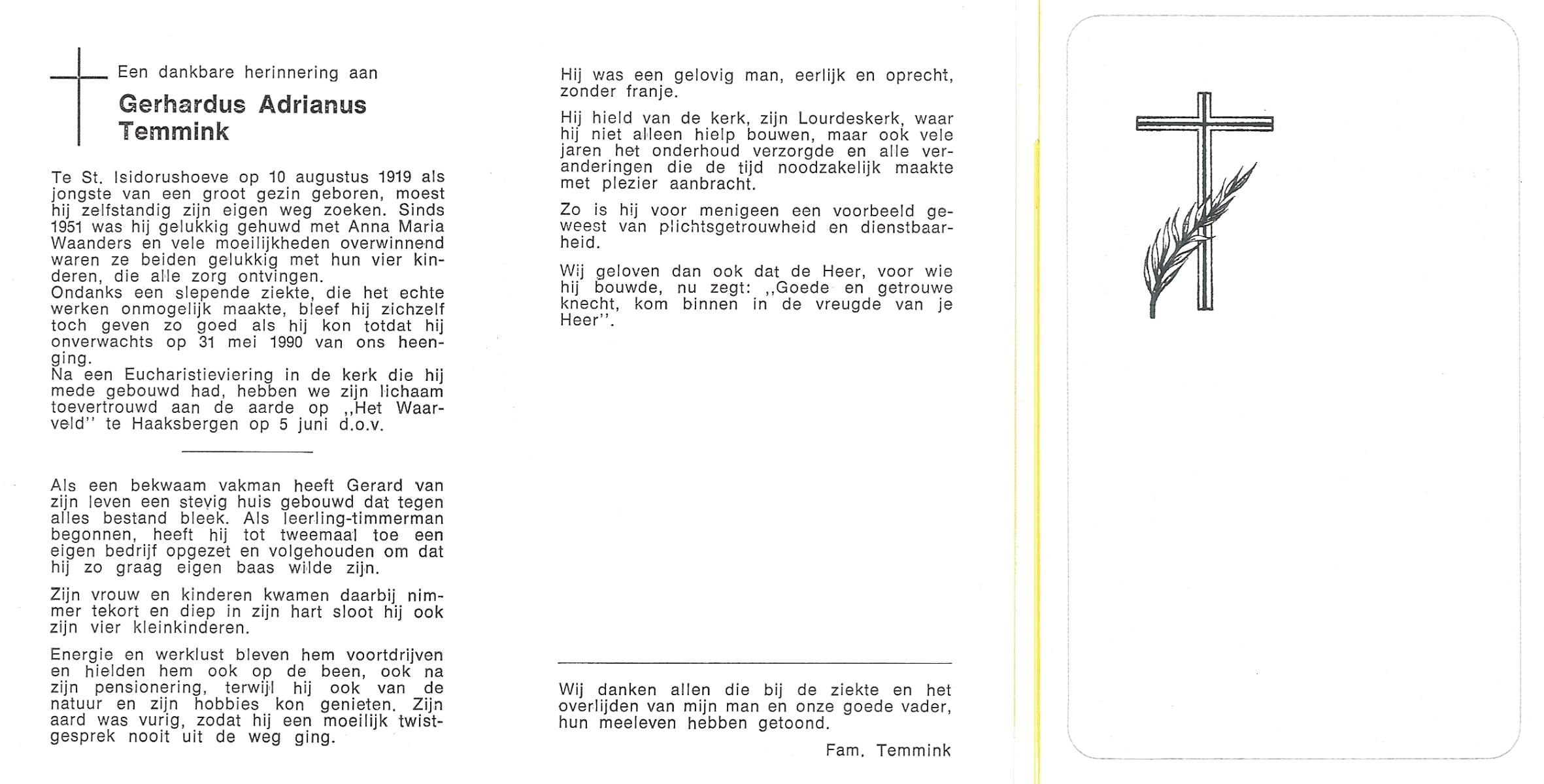 Een dankbare herinnering aan

Gerhardus Adrianus Temmink

Te St. Isidorushoeve op 10 augustus 1919 als jongste van een groot gezin geboren, moest hij zelfstandig zijn eigen weg zoeken. Sinds 1951 was hij gelukkig gehuwd met Anna Maria Waanders en vele moeilijkheden overwinnend waren ze beiden gelukkig met hun vier kinderen, die alle zorg ontvingen.
Ondanks een slepende ziekte, die het echte werken onmogelijk maakte, bleef hij zichzelf toch geven zo goed als hij kon totdat hij onverwachts op 31 mei 1990 van ons heenging.
Na een Eucharistieviering in de kerk die hij mede gebouwd had, hebben we zijn lichaam toevertrouwd aan de aarde op ,,Het Waarveld'' te Haaksbergen op 5 juni d.o.v.

Als een bekwaam vakman heeft Gerard van zijn leven een stevig huis gebouwd dat tegen alles bestand bleek. Als leerling-timmerman begonnen, heeft hij tot tweemaal toe een eigen bedrijf opgezet en volgehouden om dat hij zo graag eigen baas wilde zijn.

Zijn vrouw en kinderen kwamen daarbij nimmer tekort en diep in zijn hart sloot hij ook zijn vier kleinkinderen.

Energie en werklust bleven hem voortdrijven en hielden hem ook op de been, ook na zijn pensionering, terwijl hij ook van de natuur en zijn hobbies kon genieten. Zijn aard was vurig, zodat hij een moeilijk twistgesprek nooit uit de weg ging.

Hij was een gelovig man, eerlijk en oprecht, zonder franje.

Hij hield van de kerk, zijn Lourdeskerk, waar hij niet alleen hielp bouwen, maar ook vele jaren het onderhoud verzorgde en alle veranderingen die de tijd noodzakelijk maakte met plezier aanbracht.

Zo is hij voor menigeen een voorbeeld geweest van plichtsgetrouwheid en dienstbaarheid.

Wij geloven dan ook dat de Heer, voor wie hij bouwde, nu zegt: ,,Goede en getrouwe knecht, kom binnen in de vreugde van je Heer''.

Wij danken allen die bij de ziekte en het overlijden van mijn man en onze goede vader, hun meeleven hebben getoond.

Fam. Temmink